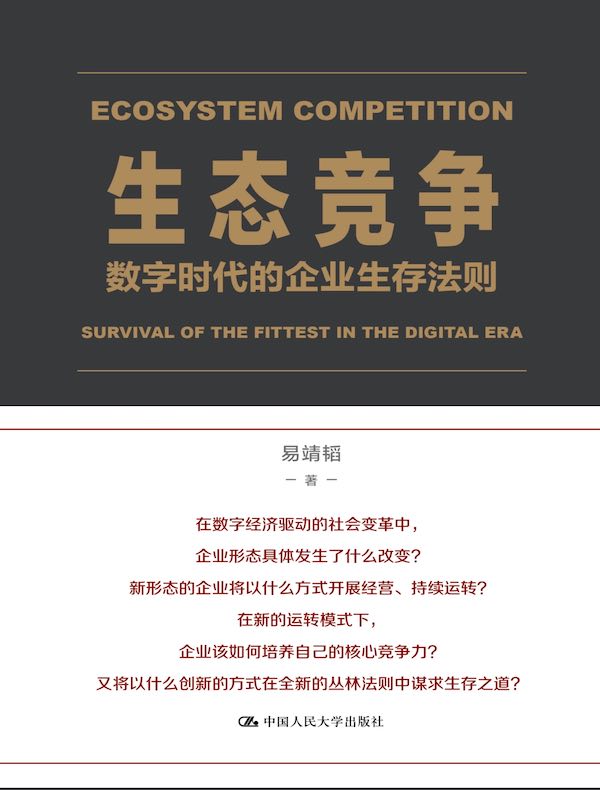 ECOSYSTEM COMPETITION

生态竞争

数字时代的企业生存法则

SURVIVAL OF THE FITTEST IN THE DIGITAL ERA

易靖韬

— 著 —

在数字经济驱动的社会变革中，
企业形态具体发生了什么改变？
新形态的企业将以什么方式开展经营、持续运转？
在新的运转模式下，
企业该如何培养自己的核心竞争力？
又将以什么创新的方式在全新的丛林法则中谋求生存之道？

中国人民大学出版社